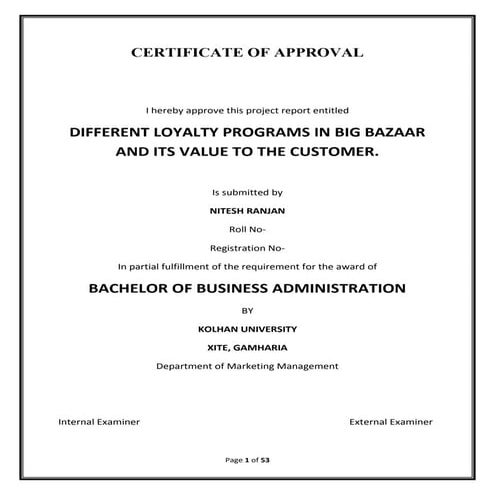 CERTIFICATE OF APPROVAL

I hereby approve this project report entitled

DIFFERENT LOYALTY PROGRAMS IN BIG BAZAAR AND ITS VALUE TO THE CUSTOMER.

Is submitted by

NITESH RANJAN

Roll No-

Registration No-

In partial fulfillment of the requirement for the award of

BACHELOR OF BUSINESS ADMINISTRATION

BY

KOLHAN UNIVERSITY

XITE, GAMHARIA

Department of Marketing Management

Internal Examiner

External Examiner

Page 1 of 53